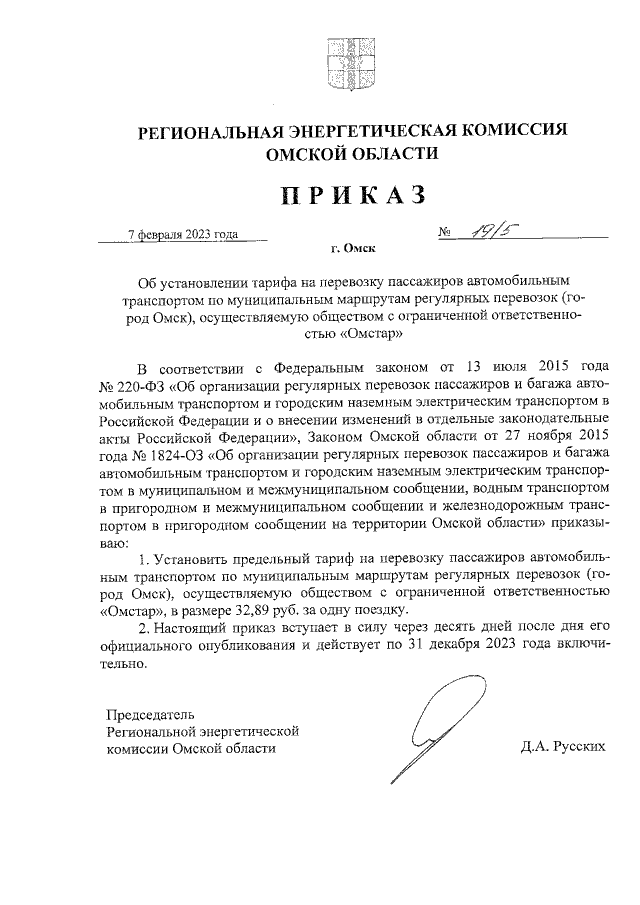 РЕГИОНАЛЬНАЯ ЭНЕРГЕТИЧЕСКАЯ КОМИССИЯ ОМСКОЙ ОБЛАСТИ

ПРИКАЗ

7 февраля 2023 года

№ 19/5

г. Омск

Об установлении тарифа на перевозку пассажиров автомобильным транспортом по муниципальным маршрутам регулярных перевозок (город Омск), осуществляемую обществом с ограниченной ответственностью «Омстар»

В соответствии с Федеральным законом от 13 июля 2015 года № 220-ФЗ «Об организации регулярных перевозок пассажиров и багажа автомобильным транспортом и городским наземным электрическим транспортом в Российской Федерации и о внесении изменений в отдельные законодательные акты Российской Федерации», Законом Омской области от 27 ноября 2015 года № 1824-ОЗ «Об организации регулярных перевозок пассажиров и багажа автомобильным транспортом и городским наземным электрическим транспортом в муниципальном и межмуниципальном сообщении, водным транспортом в пригородном и межмуниципальном сообщении и железнодорожным транспортом в пригородном сообщении на территории Омской области» приказываю:

1. Установить предельный тариф на перевозку пассажиров автомобильным транспортом по муниципальным маршрутам регулярных перевозок (город Омск), осуществляемую обществом с ограниченной ответственностью «Омстар», в размере 32,89 руб. за одну поездку.

2. Настоящий приказ вступает в силу через десять дней после дня его официального опубликования и действует по 31 декабря 2023 года включительно.

Председатель Региональной энергетической комиссии Омской области

Д.А. Русских